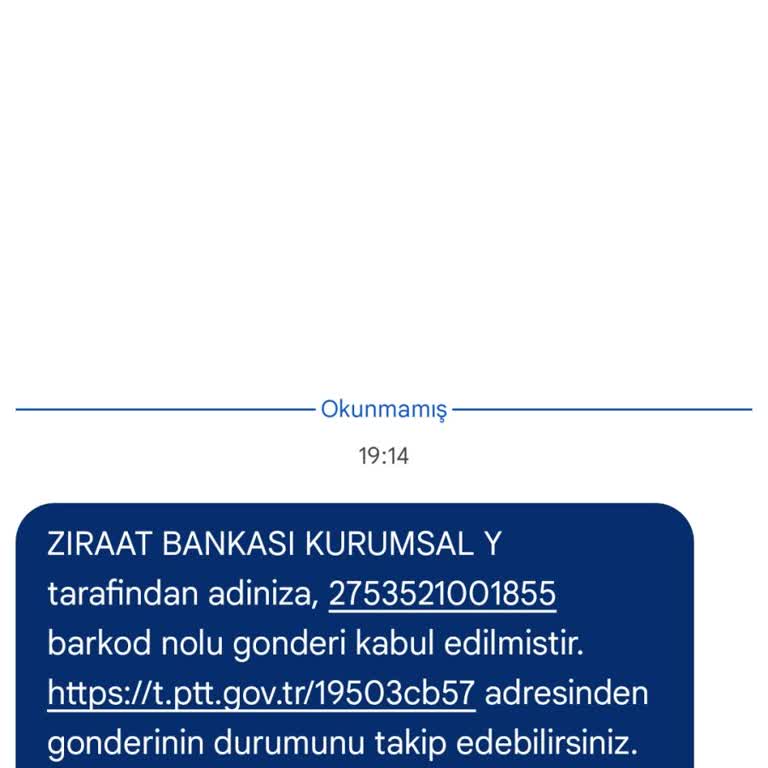 Okunmamış

19:14

ZIRAAT BANKASI KURUMSAL Y tarafindan adiniza, 2753521001855 barkod nolu gonderi kabul edilmistir. https://t.ptt.gov.tr/19503cb57 adresinden gonderinin durumunu takip edebilirsiniz.